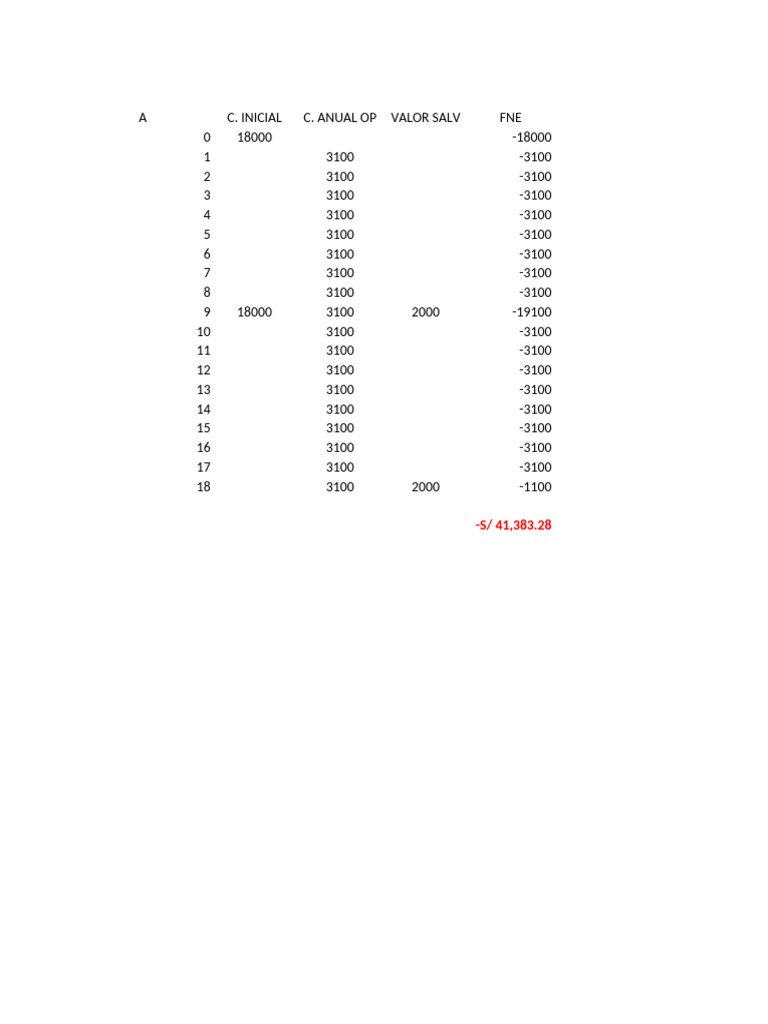 | A | | C. INICIAL | C. ANUAL OP | VALOR SALV | FNE |
|---|---|---|---|---|---|
| | 0 | 18000 | | | -18000 |
| | 1 | | 3100 | | -3100 |
| | 2 | | 3100 | | -3100 |
| | 3 | | 3100 | | -3100 |
| | 4 | | 3100 | | -3100 |
| | 5 | | 3100 | | -3100 |
| | 6 | | 3100 | | -3100 |
| | 7 | | 3100 | | -3100 |
| | 8 | | 3100 | | -3100 |
| | 9 | 18000 | 3100 | 2000 | -19100 |
| | 10 | | 3100 | | -3100 |
| | 11 | | 3100 | | -3100 |
| | 12 | | 3100 | | -3100 |
| | 13 | | 3100 | | -3100 |
| | 14 | | 3100 | | -3100 |
| | 15 | | 3100 | | -3100 |
| | 16 | | 3100 | | -3100 |
| | 17 | | 3100 | | -3100 |
| | 18 | | 3100 | 2000 | -1100 |

-S/ 41,383.28